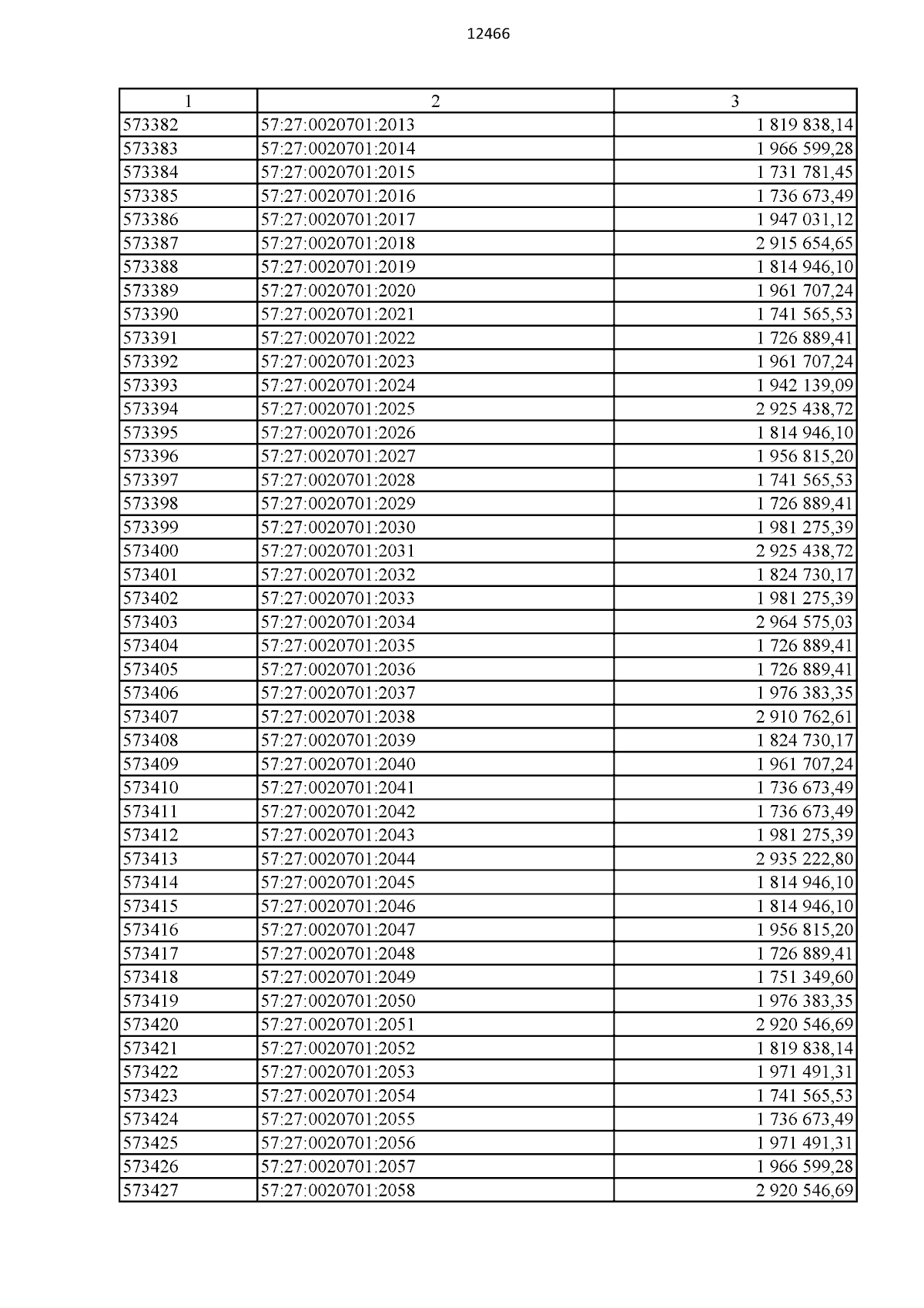 12466

| 1 | 2 | 3 |
|---|---|---|
| 573382 | 57:27:0020701:2013 | 1 819 838,14 |
| 573383 | 57:27:0020701:2014 | 1 966 599,28 |
| 573384 | 57:27:0020701:2015 | 1 731 781,45 |
| 573385 | 57:27:0020701:2016 | 1 736 673,49 |
| 573386 | 57:27:0020701:2017 | 1 947 031,12 |
| 573387 | 57:27:0020701:2018 | 2 915 654,65 |
| 573388 | 57:27:0020701:2019 | 1 814 946,10 |
| 573389 | 57:27:0020701:2020 | 1 961 707,24 |
| 573390 | 57:27:0020701:2021 | 1 741 565,53 |
| 573391 | 57:27:0020701:2022 | 1 726 889,41 |
| 573392 | 57:27:0020701:2023 | 1 961 707,24 |
| 573393 | 57:27:0020701:2024 | 1 942 139,09 |
| 573394 | 57:27:0020701:2025 | 2 925 438,72 |
| 573395 | 57:27:0020701:2026 | 1 814 946,10 |
| 573396 | 57:27:0020701:2027 | 1 956 815,20 |
| 573397 | 57:27:0020701:2028 | 1 741 565,53 |
| 573398 | 57:27:0020701:2029 | 1 726 889,41 |
| 573399 | 57:27:0020701:2030 | 1 981 275,39 |
| 573400 | 57:27:0020701:2031 | 2 925 438,72 |
| 573401 | 57:27:0020701:2032 | 1 824 730,17 |
| 573402 | 57:27:0020701:2033 | 1 981 275,39 |
| 573403 | 57:27:0020701:2034 | 2 964 575,03 |
| 573404 | 57:27:0020701:2035 | 1 726 889,41 |
| 573405 | 57:27:0020701:2036 | 1 726 889,41 |
| 573406 | 57:27:0020701:2037 | 1 976 383,35 |
| 573407 | 57:27:0020701:2038 | 2 910 762,61 |
| 573408 | 57:27:0020701:2039 | 1 824 730,17 |
| 573409 | 57:27:0020701:2040 | 1 961 707,24 |
| 573410 | 57:27:0020701:2041 | 1 736 673,49 |
| 573411 | 57:27:0020701:2042 | 1 736 673,49 |
| 573412 | 57:27:0020701:2043 | 1 981 275,39 |
| 573413 | 57:27:0020701:2044 | 2 935 222,80 |
| 573414 | 57:27:0020701:2045 | 1 814 946,10 |
| 573415 | 57:27:0020701:2046 | 1 814 946,10 |
| 573416 | 57:27:0020701:2047 | 1 956 815,20 |
| 573417 | 57:27:0020701:2048 | 1 726 889,41 |
| 573418 | 57:27:0020701:2049 | 1 751 349,60 |
| 573419 | 57:27:0020701:2050 | 1 976 383,35 |
| 573420 | 57:27:0020701:2051 | 2 920 546,69 |
| 573421 | 57:27:0020701:2052 | 1 819 838,14 |
| 573422 | 57:27:0020701:2053 | 1 971 491,31 |
| 573423 | 57:27:0020701:2054 | 1 741 565,53 |
| 573424 | 57:27:0020701:2055 | 1 736 673,49 |
| 573425 | 57:27:0020701:2056 | 1 971 491,31 |
| 573426 | 57:27:0020701:2057 | 1 966 599,28 |
| 573427 | 57:27:0020701:2058 | 2 920 546,69 |